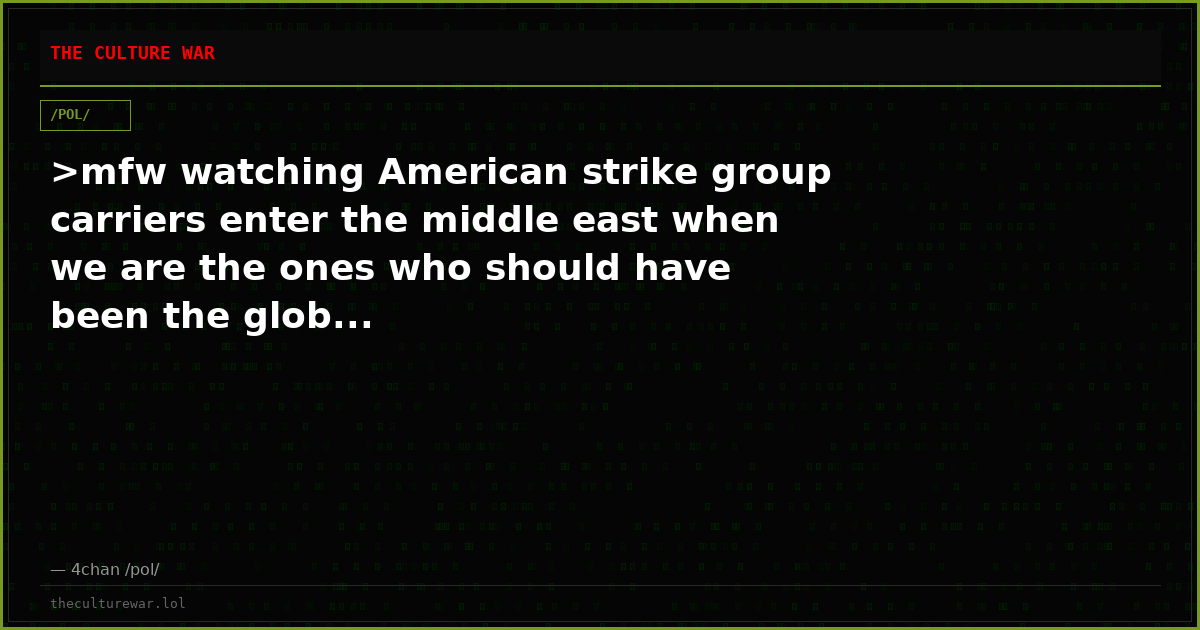 THE CULTURE WAR

/POL/

>mfw watching American strike group carriers enter the middle east when we are the ones who should have been the glob...

— 4chan /pol/

theculturewar.lol